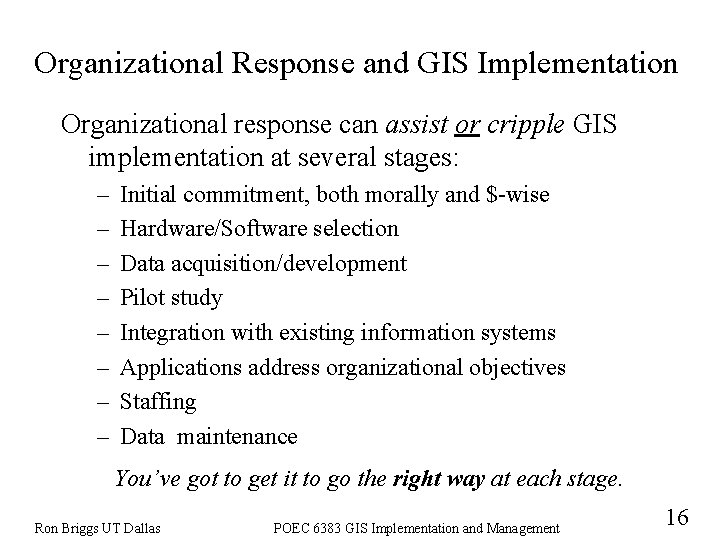 Organizational Response and GIS Implementation

Organizational response can assist or cripple GIS implementation at several stages:

– Initial commitment, both morally and \$-wise
– Hardware/Software selection
– Data acquisition/development
– Pilot study
– Integration with existing information systems
– Applications address organizational objectives
– Staffing
– Data maintenance

You've got to get it to go the right way at each stage.

Ron Briggs UT Dallas POEC 6383 GIS Implementation and Management 16